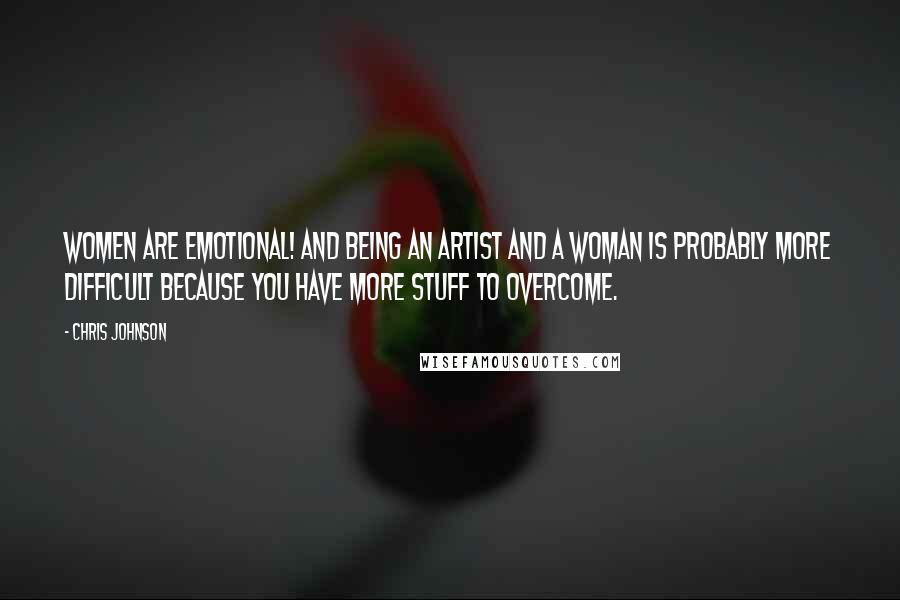 WOMEN ARE EMOTIONAL! AND BEING AN ARTIST AND A WOMAN IS PROBABLY MORE DIFFICULT BECAUSE YOU HAVE MORE STUFF TO OVERCOME.

- CHRIS JOHNSON

WISEFAMOUSQUOTES.COM